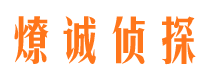 燎诚侦探